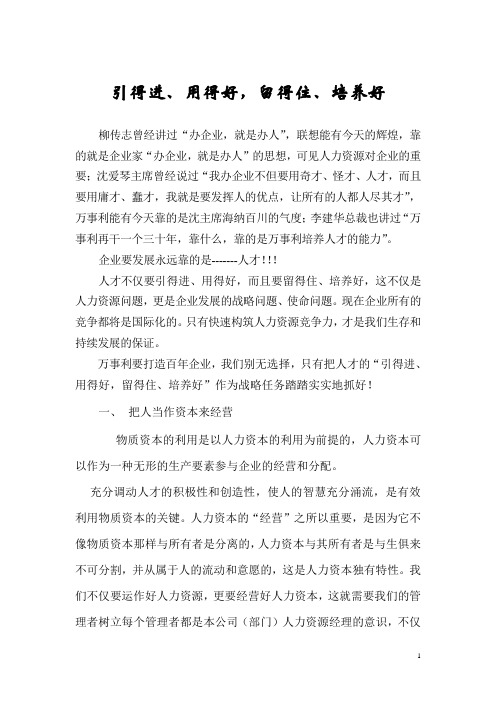 引得进、用得好，留得住、培养好

柳传志曾经讲过“办企业，就是办人”，联想能有今天的辉煌，靠的就是企业家“办企业，就是办人”的思想，可见人力资源对企业的重要；沈爱琴主席曾经说过“我办企业不但要用奇才、怪才、人才，而且要用庸才、蠢才，我就是要发挥人的优点，让所有的人都人尽其才”，万事利能有今天靠的是沈主席海纳百川的气度；李建华总裁也讲过“万事利再干一个三十年，靠什么，靠的是万事利培养人才的能力”。

企业要发展永远靠的是-------人才!!!

人才不仅要引得进、用得好，而且要留得住、培养好，这不仅是人力资源问题，更是企业发展的战略问题、使命问题。现在企业所有的竞争都将是国际化的。只有快速构筑人力资源竞争力，才是我们生存和持续发展的保证。

万事利要打造百年企业，我们别无选择，只有把人才的“引得进、用得好，留得住、培养好”作为战略任务踏踏实实地抓好！

一、 把人当作资本来经营

物质资本的利用是以人力资本的利用为前提的，人力资本可以作为一种无形的生产要素参与企业的经营和分配。

充分调动人才的积极性和创造性，使人的智慧充分涌流，是有效利用物质资本的关键。人力资本的“经营”之所以重要，是因为它不像物质资本那样与所有者是分离的，人力资本与其所有者是与生俱来不可分割，并从属于人的流动和意愿的，这是人力资本独有特性。我们不仅要运作好人力资源，更要经营好人力资本，这就需要我们的管理者树立每个管理者都是本公司（部门）人力资源经理的意识，不仅

1